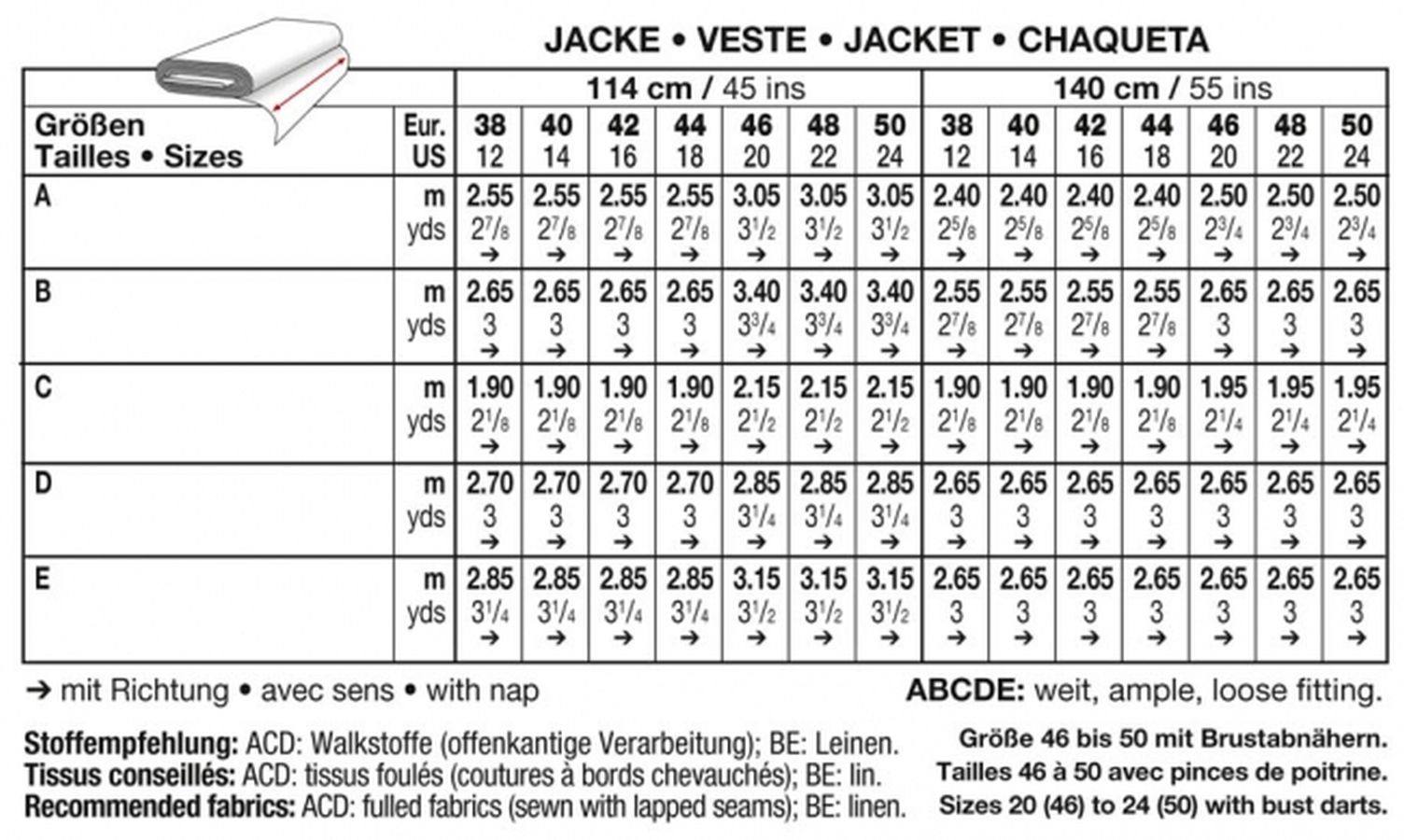 JACKE • VESTE • JACKET • CHAQUETA

| | | 114 cm / 45 ins | | | | | | | 140 cm / 55 ins | | | | | | |
|---|---|---|---|---|---|---|---|---|---|---|---|---|---|---|---|
| Größen Tailles • Sizes | Eur. US | 38 12 | 40 14 | 42 16 | 44 18 | 46 20 | 48 22 | 50 24 | 38 12 | 40 14 | 42 16 | 44 18 | 46 20 | 48 22 | 50 24 |
| A | m yds | 2.55 $2\frac{7}{8}$ → | 2.55 $2\frac{7}{8}$ → | 2.55 $2\frac{7}{8}$ → | 2.55 $2\frac{7}{8}$ → | 3.05 $3\frac{1}{2}$ → | 3.05 $3\frac{1}{2}$ → | 3.05 $3\frac{1}{2}$ → | 2.40 $2\frac{5}{8}$ → | 2.40 $2\frac{5}{8}$ → | 2.40 $2\frac{5}{8}$ → | 2.40 $2\frac{5}{8}$ → | 2.50 $2\frac{3}{4}$ → | 2.50 $2\frac{3}{4}$ → | 2.50 $2\frac{3}{4}$ → |
| B | m yds | 2.65 3 → | 2.65 3 → | 2.65 3 → | 2.65 3 → | 3.40 $3\frac{3}{4}$ → | 3.40 $3\frac{3}{4}$ → | 3.40 $3\frac{3}{4}$ → | 2.55 $2\frac{7}{8}$ → | 2.55 $2\frac{7}{8}$ → | 2.55 $2\frac{7}{8}$ → | 2.55 $2\frac{7}{8}$ → | 2.65 3 → | 2.65 3 → | 2.65 3 → |
| C | m yds | 1.90 $2\frac{1}{8}$ → | 1.90 $2\frac{1}{8}$ → | 1.90 $2\frac{1}{8}$ → | 1.90 $2\frac{1}{8}$ → | 2.15 $2\frac{1}{2}$ → | 2.15 $2\frac{1}{2}$ → | 2.15 $2\frac{1}{2}$ → | 1.90 $2\frac{1}{8}$ → | 1.90 $2\frac{1}{8}$ → | 1.90 $2\frac{1}{8}$ → | 1.90 $2\frac{1}{8}$ → | 1.95 $2\frac{1}{4}$ → | 1.95 $2\frac{1}{4}$ → | 1.95 $2\frac{1}{4}$ → |
| D | m yds | 2.70 3 → | 2.70 3 → | 2.70 3 → | 2.70 3 → | 2.85 $3\frac{1}{4}$ → | 2.85 $3\frac{1}{4}$ → | 2.85 $3\frac{1}{4}$ → | 2.65 3 → | 2.65 3 → | 2.65 3 → | 2.65 3 → | 2.65 3 → | 2.65 3 → | 2.65 3 → |
| E | m yds | 2.85 $3\frac{1}{4}$ → | 2.85 $3\frac{1}{4}$ → | 2.85 $3\frac{1}{4}$ → | 2.85 $3\frac{1}{4}$ → | 3.15 $3\frac{1}{2}$ → | 3.15 $3\frac{1}{2}$ → | 3.15 $3\frac{1}{2}$ → | 2.65 3 → | 2.65 3 → | 2.65 3 → | 2.65 3 → | 2.65 3 → | 2.65 3 → | 2.65 3 → |

→ mit Richtung • avec sens • with nap

ABCDE: weit, ample, loose fitting.

Stoffempfehlung: ACD: Walkstoffe (offenkantige Verarbeitung); BE: Leinen.
Tissus conseillés: ACD: tissus foulés (coutures à bords chevauchés); BE: lin.
Recommended fabrics: ACD: fulled fabrics (sewn with lapped seams); BE: linen.

Größe 46 bis 50 mit Brustabnähern.
Tailles 46 à 50 avec pinces de poitrine.
Sizes 20 (46) to 24 (50) with bust darts.